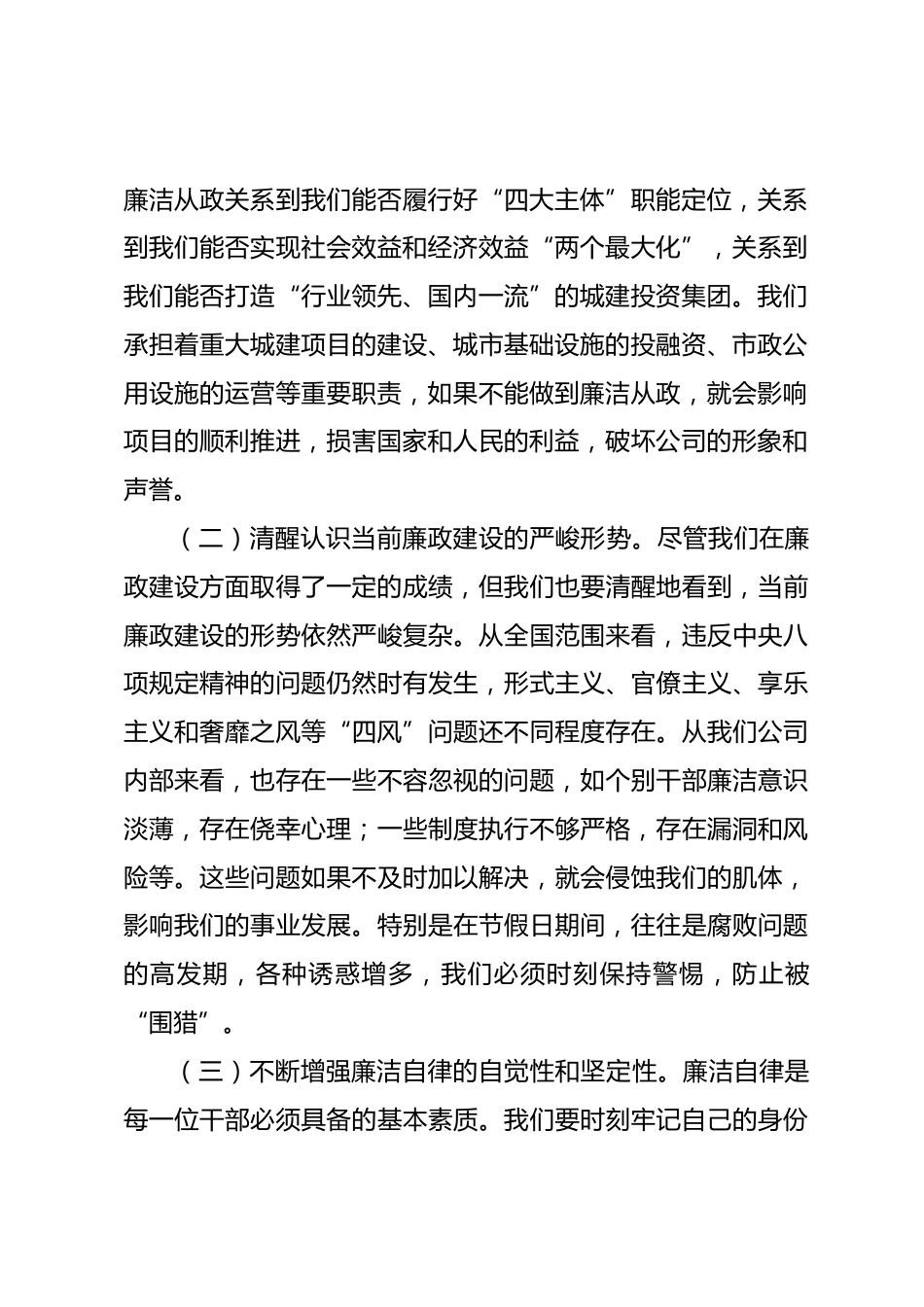 廉洁从政关系到我们能否履行好“四大主体”职能定位，关系到我们能否实现社会效益和经济效益“两个最大化”，关系到我们能否打造“行业领先、国内一流”的城建投资集团。我们承担着重大城建项目的建设、城市基础设施的投融资、市政公用设施的运营等重要职责，如果不能做到廉洁从政，就会影响项目的顺利推进，损害国家和人民的利益，破坏公司的形象和声誉。

（二）清醒认识当前廉政建设的严峻形势。尽管我们在廉政建设方面取得了一定的成绩，但我们也要清醒地看到，当前廉政建设的形势依然严峻复杂。从全国范围来看，违反中央八项规定精神的问题仍然时有发生，形式主义、官僚主义、享乐主义和奢靡之风等“四风”问题还不同程度存在。从我们公司内部来看，也存在一些不容忽视的问题，如个别干部廉洁意识淡薄，存在侥幸心理；一些制度执行不够严格，存在漏洞和风险等。这些问题如果不及时加以解决，就会侵蚀我们的肌体，影响我们的事业发展。特别是在节假日期间，往往是腐败问题的高发期，各种诱惑增多，我们必须时刻保持警惕，防止被“围猎”。

（三）不断增强廉洁自律的自觉性和坚定性。廉洁自律是每一位干部必须具备的基本素质。我们要时刻牢记自己的身份